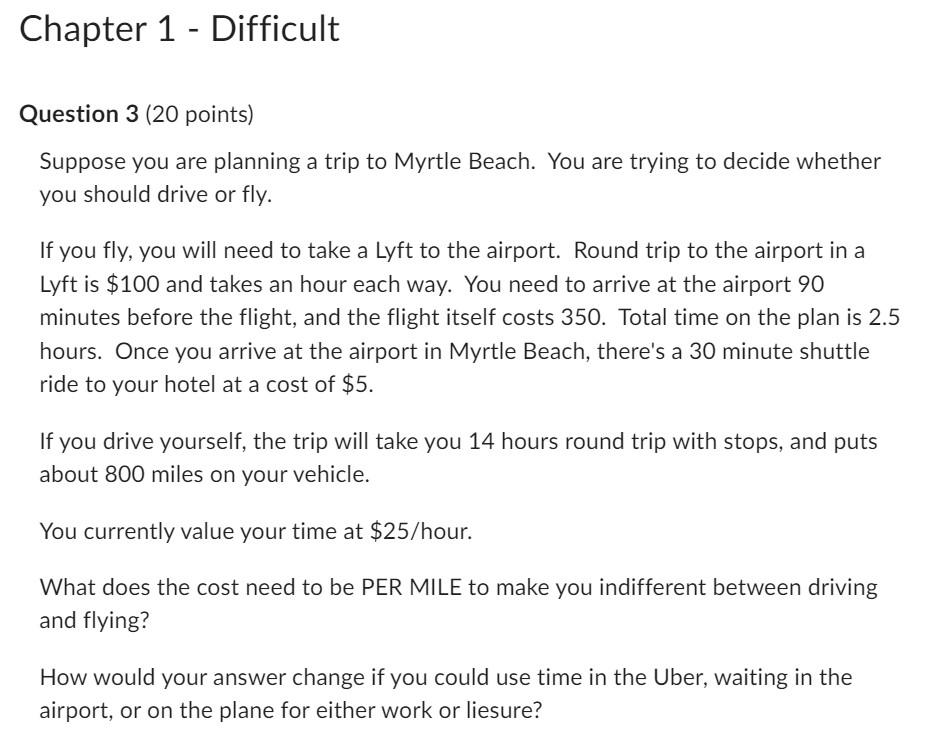 Chapter 1 - Difficult

Question 3 (20 points)

Suppose you are planning a trip to Myrtle Beach. You are trying to decide whether you should drive or fly.

If you fly, you will need to take a Lyft to the airport. Round trip to the airport in a Lyft is \$100 and takes an hour each way. You need to arrive at the airport 90 minutes before the flight, and the flight itself costs 350. Total time on the plan is 2.5 hours. Once you arrive at the airport in Myrtle Beach, there's a 30 minute shuttle ride to your hotel at a cost of \$5.

If you drive yourself, the trip will take you 14 hours round trip with stops, and puts about 800 miles on your vehicle.

You currently value your time at \$25/hour.

What does the cost need to be PER MILE to make you indifferent between driving and flying?

How would your answer change if you could use time in the Uber, waiting in the airport, or on the plane for either work or liesure?